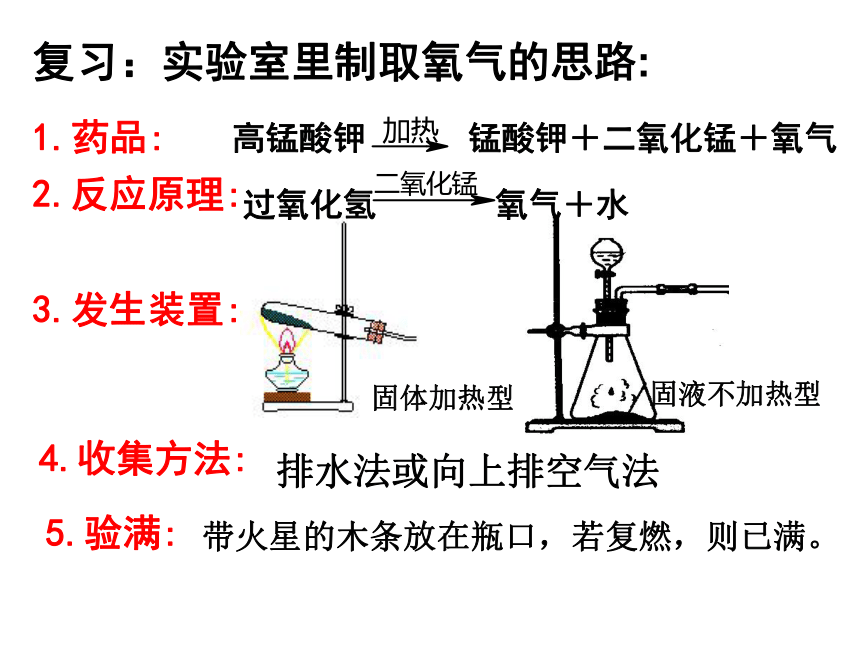 复习：实验室里制取氧气的思路:

1. 药品:

高锰酸钾 $\xrightarrow{加热}$ 锰酸钾＋二氧化锰＋氧气

2. 反应原理:

过氧化氢 $\xrightarrow{二氧化锰}$ 氧气＋水

3. 发生装置:

固体加热型

固液不加热型

4. 收集方法: 排水法或向上排空气法

5. 验满: 带火星的木条放在瓶口，若复燃，则已满。